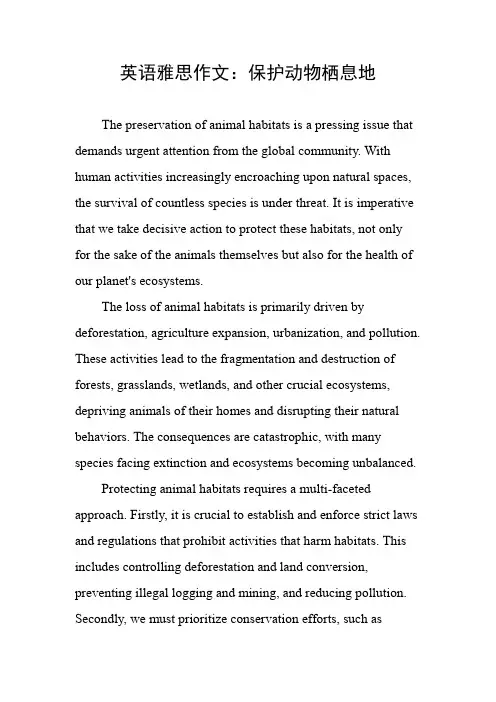 英语雅思作文：保护动物栖息地

The preservation of animal habitats is a pressing issue that demands urgent attention from the global community. With human activities increasingly encroaching upon natural spaces, the survival of countless species is under threat. It is imperative that we take decisive action to protect these habitats, not only for the sake of the animals themselves but also for the health of our planet's ecosystems.

The loss of animal habitats is primarily driven by deforestation, agriculture expansion, urbanization, and pollution. These activities lead to the fragmentation and destruction of forests, grasslands, wetlands, and other crucial ecosystems, depriving animals of their homes and disrupting their natural behaviors. The consequences are catastrophic, with many species facing extinction and ecosystems becoming unbalanced.

Protecting animal habitats requires a multi-faceted approach. Firstly, it is crucial to establish and enforce strict laws and regulations that prohibit activities that harm habitats. This includes controlling deforestation and land conversion, preventing illegal logging and mining, and reducing pollution. Secondly, we must prioritize conservation efforts, such as